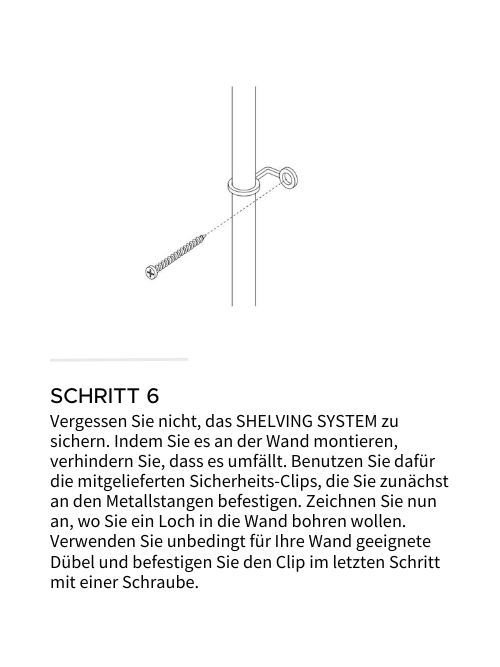 SCHRITT 6

Vergessen Sie nicht, das SHELVING SYSTEM zu sichern. Indem Sie es an der Wand montieren, verhindern Sie, dass es umfällt. Benutzen Sie dafür die mitgelieferten Sicherheits-Clips, die Sie zunächst an den Metallstangen befestigen. Zeichnen Sie nun an, wo Sie ein Loch in die Wand bohren wollen. Verwenden Sie unbedingt für Ihre Wand geeignete Dübel und befestigen Sie den Clip im letzten Schritt mit einer Schraube.